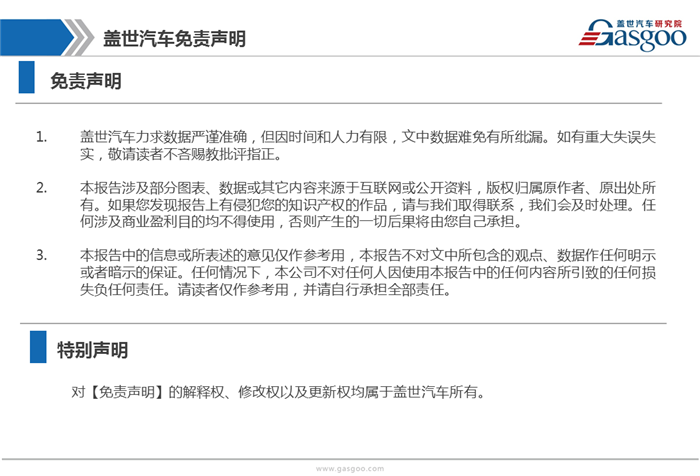 盖世汽车免责声明

盖世汽车研究院 Gasgoo

免责声明

1. 盖世汽车力求数据严谨准确，但因时间和人力有限，文中数据难免有所纰漏。如有重大失误失实，敬请读者不吝赐教批评指正。

2. 本报告涉及部分图表、数据或其它内容来源于互联网或公开资料，版权归属原作者、原出处所有。如果您发现报告上有侵犯您的知识产权的作品，请与我们取得联系，我们会及时处理。任何涉及商业盈利目的均不得使用，否则产生的一切后果将由您自己承担。

3. 本报告中的信息或所表述的意见仅作参考用，本报告不对文中所包含的观点、数据作任何明示或者暗示的保证。任何情况下，本公司不对任何人因使用本报告中的任何内容所引致的任何损失负任何责任。请读者仅作参考用，并请自行承担全部责任。

特别声明

对【免责声明】的解释权、修改权以及更新权均属于盖世汽车所有。

www.gasgoo.com